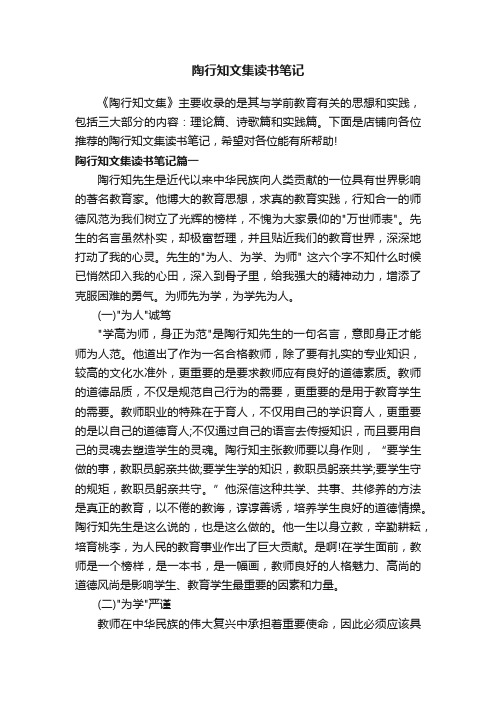 陶行知文集读书笔记

《陶行知文集》主要收录的是其与学前教育有关的思想和实践，包括三大部分的内容：理论篇、诗歌篇和实践篇。下面是店铺向各位推荐的陶行知文集读书笔记，希望对各位能有所帮助!

陶行知文集读书笔记篇一

陶行知先生是近代以来中华民族向人类贡献的一位具有世界影响的著名教育家。他博大的教育思想，求真的教育实践，行知合一的师德风范为我们树立了光辉的榜样，不愧为大家景仰的"万世师表"。先生的名言虽然朴实，却极富哲理，并且贴近我们的教育世界，深深地打动了我的心灵。先生的"为人、为学、为师" 这六个字不知什么时候已悄然印入我的心田，深入到骨子里，给我强大的精神动力，增添了克服困难的勇气。为师先为学，为学先为人。

(一)"为人"诚笃

"学高为师，身正为范"是陶行知先生的一句名言，意即身正才能师为人范。他道出了作为一名合格教师，除了要有扎实的专业知识，较高的文化水准外，更重要的是要求教师应有良好的道德素质。教师的道德品质，不仅是规范自己行为的需要，更重要的是用于教育学生的需要。教师职业的特殊在于育人，不仅用自己的学识育人，更重要的是以自己的道德育人;不仅通过自己的语言去传授知识，而且要用自己的灵魂去塑造学生的灵魂。陶行知主张教师要以身作则，“要学生做的事，教职员躬亲共做;要学生学的知识，教职员躬亲共学;要学生守的规矩，教职员躬亲共守。”他深信这种共学、共事、共修养的方法是真正的教育，以不倦的教诲，谆谆善诱，培养学生良好的道德情操。陶行知先生是这么说的，也是这么做的。他一生以身立教，辛勤耕耘，培育桃李，为人民的教育事业作出了巨大贡献。是啊!在学生面前，教师是一个榜样，是一本书，是一幅画，教师良好的人格魅力、高尚的道德风尚是影响学生、教育学生最重要的因素和力量。

(二)"为学"严谨

教师在中华民族的伟大复兴中承担着重要使命，因此必须应该具